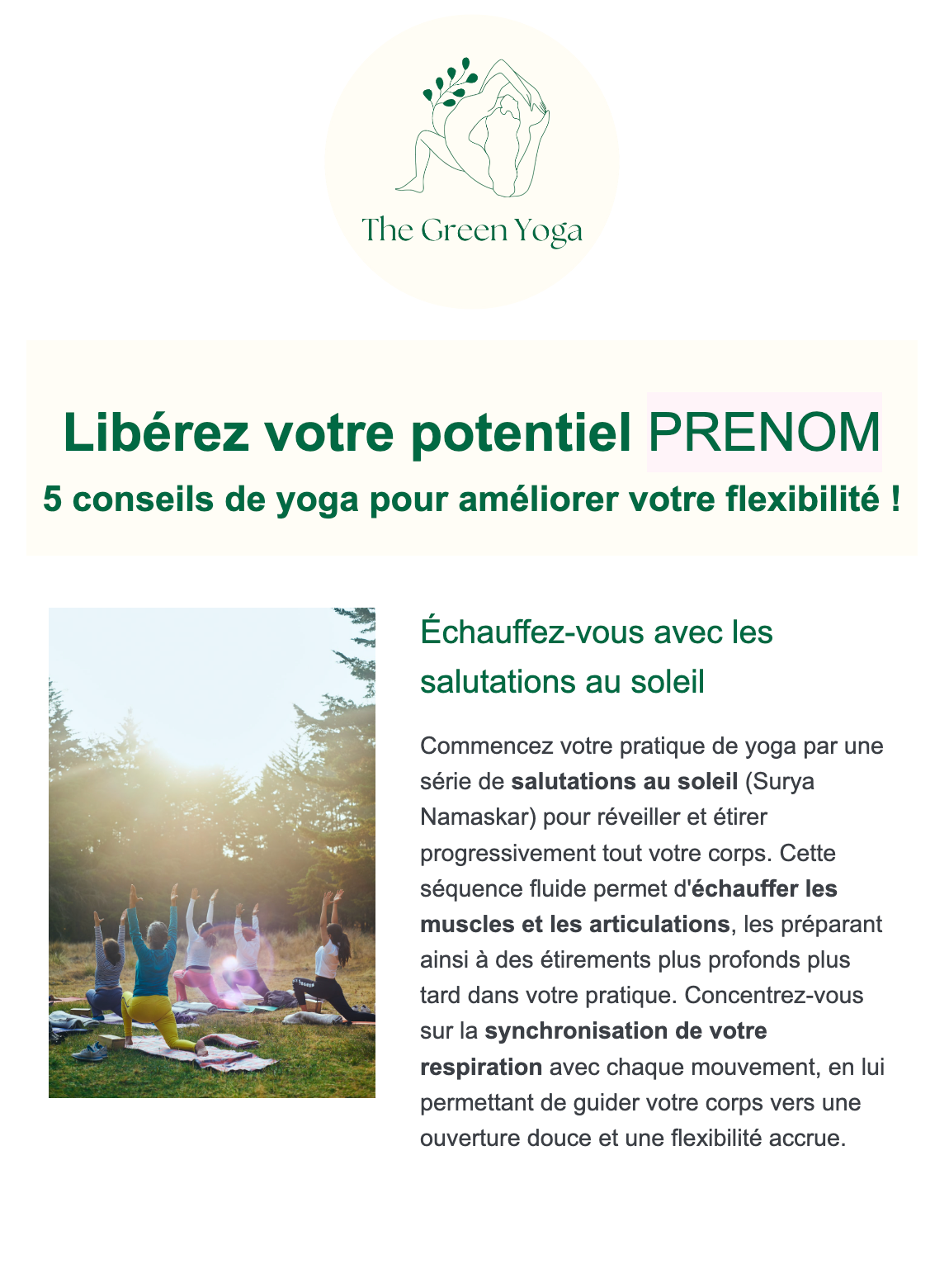 The Green Yoga

Libérez votre potentiel PRENOM

5 conseils de yoga pour améliorer votre flexibilité !

Échauffez-vous avec les salutations au soleil

Commencez votre pratique de yoga par une série de salutations au soleil (Surya Namaskar) pour réveiller et étirer progressivement tout votre corps. Cette séquence fluide permet d'échauffer les muscles et les articulations, les préparant ainsi à des étirements plus profonds plus tard dans votre pratique. Concentrez-vous sur la synchronisation de votre respiration avec chaque mouvement, en lui permettant de guider votre corps vers une ouverture douce et une flexibilité accrue.